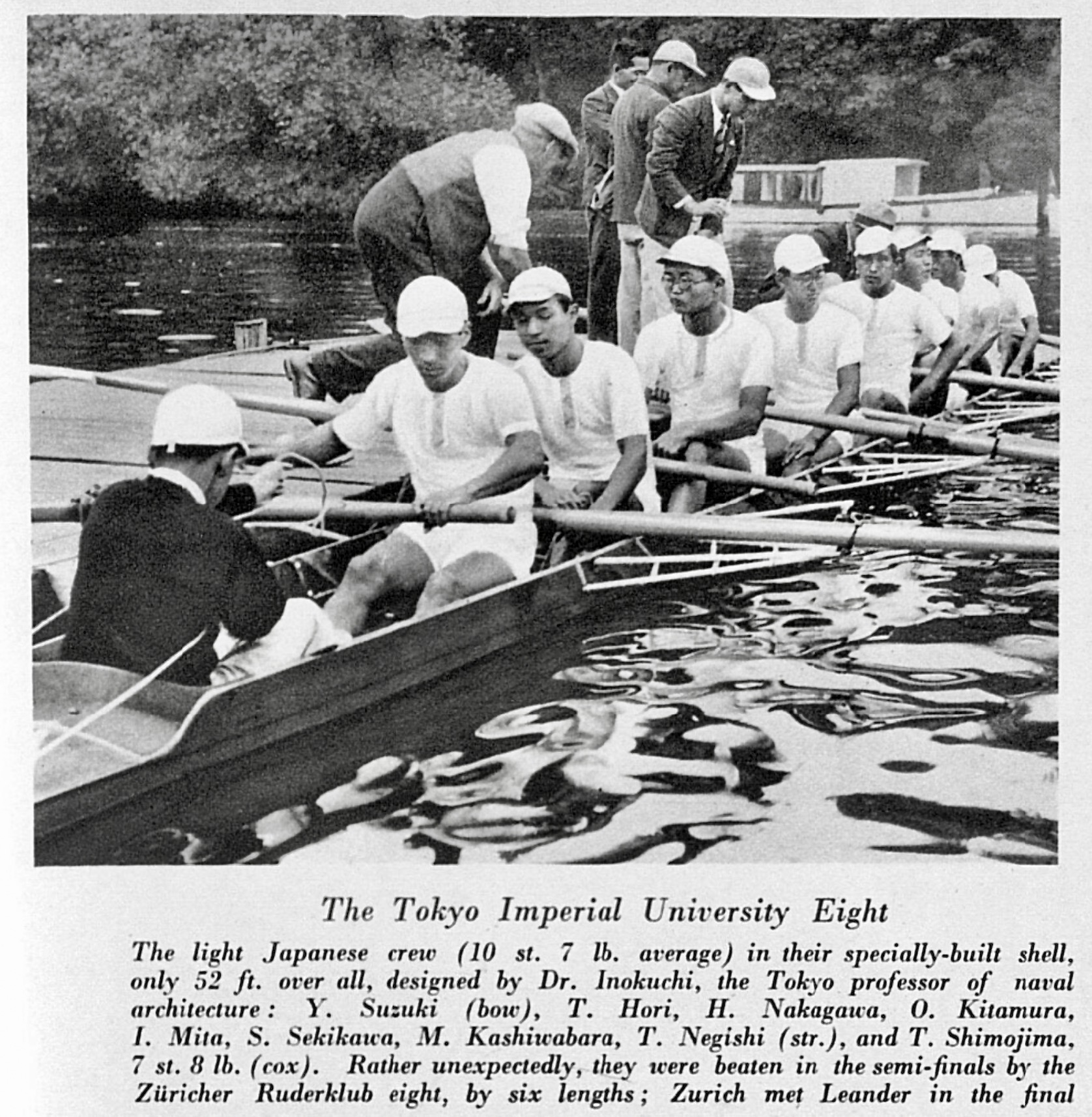 The Tokyo Imperial University Eight

The light Japanese crew (10 st. 7 lb. average) in their specially-built shell, only 52 ft. over all, designed by Dr. Inokuchi, the Tokyo professor of naval architecture: Y. Suzuki (bow), T. Hori, H. Nakagawa, O. Kitamura, I. Mita, S. Sekikawa, M. Kashiwabara, T. Negishi (str.), and T. Shimojima, 7 st. 8 lb. (cox). Rather unexpectedly, they were beaten in the semi-finals by the Züricher Ruderklub eight, by six lengths; Zurich met Leander in the final